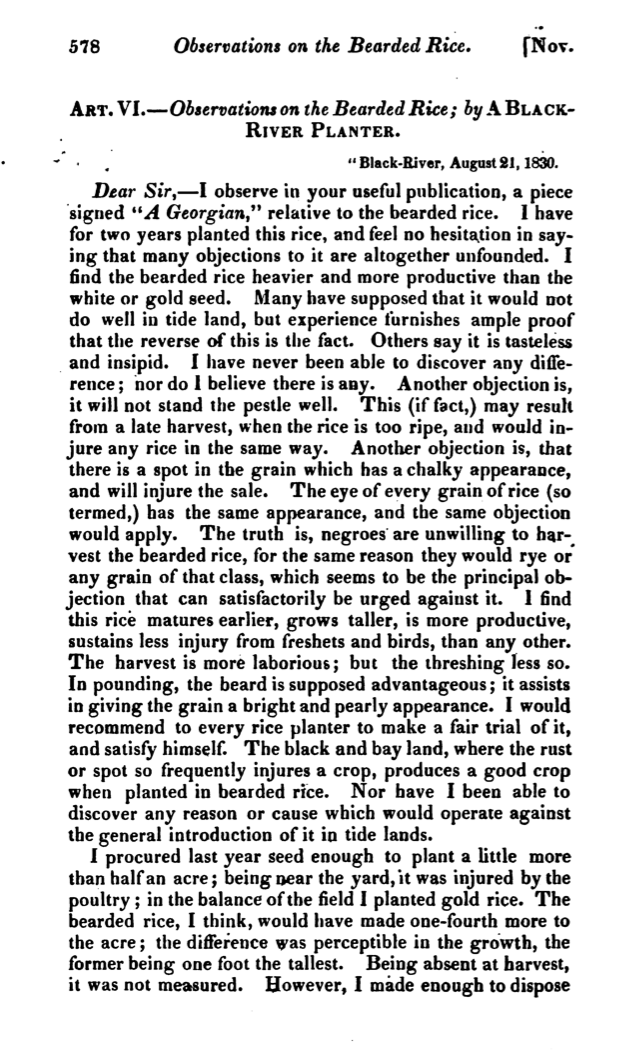 578 Observations on the Bearded Rice. [Nov.

ART. VI.—Observations on the Bearded Rice; by A BLACK-RIVER PLANTER.

"Black-River, August 21, 1830.

Dear Sir,—I observe in your useful publication, a piece signed "A Georgian," relative to the bearded rice. I have for two years planted this rice, and feel no hesitation in saying that many objections to it are altogether unfounded. I find the bearded rice heavier and more productive than the white or gold seed. Many have supposed that it would not do well in tide land, but experience furnishes ample proof that the reverse of this is the fact. Others say it is tasteless and insipid. I have never been able to discover any difference; nor do I believe there is any. Another objection is, it will not stand the pestle well. This (if fact,) may result from a late harvest, when the rice is too ripe, and would injure any rice in the same way. Another objection is, that there is a spot in the grain which has a chalky appearance, and will injure the sale. The eye of every grain of rice (so termed,) has the same appearance, and the same objection would apply. The truth is, negroes are unwilling to harvest the bearded rice, for the same reason they would rye or any grain of that class, which seems to be the principal objection that can satisfactorily be urged against it. I find this rice matures earlier, grows taller, is more productive, sustains less injury from freshets and birds, than any other. The harvest is more laborious; but the threshing less so. In pounding, the beard is supposed advantageous; it assists in giving the grain a bright and pearly appearance. I would recommend to every rice planter to make a fair trial of it, and satisfy himself. The black and bay land, where the rust or spot so frequently injures a crop, produces a good crop when planted in bearded rice. Nor have I been able to discover any reason or cause which would operate against the general introduction of it in tide lands.

I procured last year seed enough to plant a little more than half an acre; being near the yard, it was injured by the poultry; in the balance of the field I planted gold rice. The bearded rice, I think, would have made one-fourth more to the acre; the difference was perceptible in the growth, the former being one foot the tallest. Being absent at harvest, it was not measured. However, I made enough to dispose